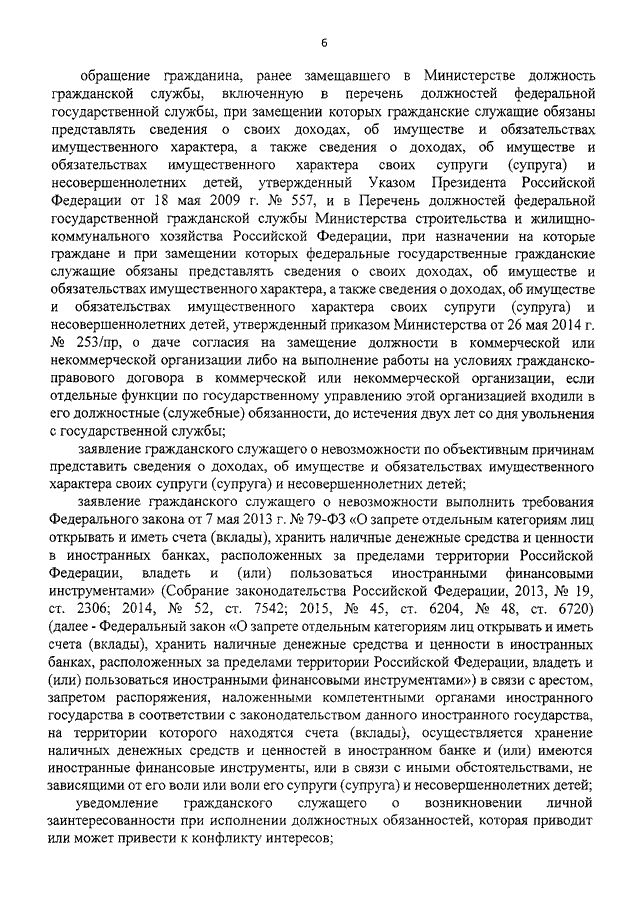 6

обращение гражданина, ранее замещавшего в Министерстве должность гражданской службы, включенную в перечень должностей федеральной государственной службы, при замещении которых гражданские служащие обязаны представлять сведения о своих доходах, об имуществе и обязательствах имущественного характера, а также сведения о доходах, об имуществе и обязательствах имущественного характера своих супруги (супруга) и несовершеннолетних детей, утвержденный Указом Президента Российской Федерации от 18 мая 2009 г. № 557, и в Перечень должностей федеральной государственной гражданской службы Министерства строительства и жилищно-коммунального хозяйства Российской Федерации, при назначении на которые граждане и при замещении которых федеральные государственные гражданские служащие обязаны представлять сведения о своих доходах, об имуществе и обязательствах имущественного характера, а также сведения о доходах, об имуществе и обязательствах имущественного характера своих супруги (супруга) и несовершеннолетних детей, утвержденный приказом Министерства от 26 мая 2014 г. № 253/пр, о даче согласия на замещение должности в коммерческой или некоммерческой организации либо на выполнение работы на условиях гражданско-правового договора в коммерческой или некоммерческой организации, если отдельные функции по государственному управлению этой организацией входили в его должностные (служебные) обязанности, до истечения двух лет со дня увольнения с государственной службы;

заявление гражданского служащего о невозможности по объективным причинам представить сведения о доходах, об имуществе и обязательствах имущественного характера своих супруги (супруга) и несовершеннолетних детей;

заявление гражданского служащего о невозможности выполнить требования Федерального закона от 7 мая 2013 г. № 79-ФЗ «О запрете отдельным категориям лиц открывать и иметь счета (вклады), хранить наличные денежные средства и ценности в иностранных банках, расположенных за пределами территории Российской Федерации, владеть и (или) пользоваться иностранными финансовыми инструментами» (Собрание законодательства Российской Федерации, 2013, № 19, ст. 2306; 2014, № 52, ст. 7542; 2015, № 45, ст. 6204, № 48, ст. 6720) (далее - Федеральный закон «О запрете отдельным категориям лиц открывать и иметь счета (вклады), хранить наличные денежные средства и ценности в иностранных банках, расположенных за пределами территории Российской Федерации, владеть и (или) пользоваться иностранными финансовыми инструментами») в связи с арестом, запретом распоряжения, наложенными компетентными органами иностранного государства в соответствии с законодательством данного иностранного государства, на территории которого находятся счета (вклады), осуществляется хранение наличных денежных средств и ценностей в иностранном банке и (или) имеются иностранные финансовые инструменты, или в связи с иными обстоятельствами, не зависящими от его воли или воли его супруги (супруга) и несовершеннолетних детей;

уведомление гражданского служащего о возникновении личной заинтересованности при исполнении должностных обязанностей, которая приводит или может привести к конфликту интересов;